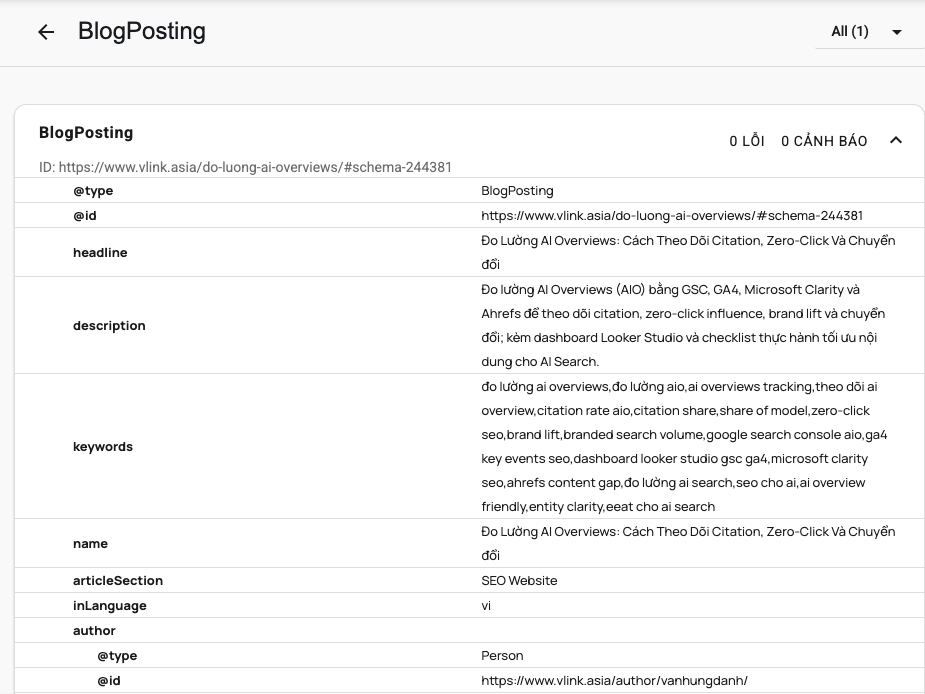 BlogPosting

All (1)

BlogPosting

0 LỖI 0 CẢNH BÁO

ID: https://www.vlink.asia/do-luong-ai-overviews/#schema-244381

| | |
|---|---|
| @type | BlogPosting |
| @id | https://www.vlink.asia/do-luong-ai-overviews/#schema-244381 |
| headline | Đo Lường AI Overviews: Cách Theo Dõi Citation, Zero-Click Và Chuyển đổi |
| description | Đo lường AI Overviews (AIO) bằng GSC, GA4, Microsoft Clarity và Ahrefs để theo dõi citation, zero-click influence, brand lift và chuyển đổi; kèm dashboard Looker Studio và checklist thực hành tối ưu nội dung cho AI Search. |
| keywords | đo lường ai overviews,đo lường aio,ai overviews tracking,theo dõi ai overview,citation rate aio,citation share,share of model,zero-click seo,brand lift,branded search volume,google search console aio,ga4 key events seo,dashboard looker studio gsc ga4,microsoft clarity seo,ahrefs content gap,đo lường ai search,seo cho ai,ai overview friendly,entity clarity,eeat cho ai search |
| name | Đo Lường AI Overviews: Cách Theo Dõi Citation, Zero-Click Và Chuyển đổi |
| articleSection | SEO Website |
| inLanguage | vi |
| author | |
| @type | Person |
| @id | https://www.vlink.asia/author/vanhungdanh/ |